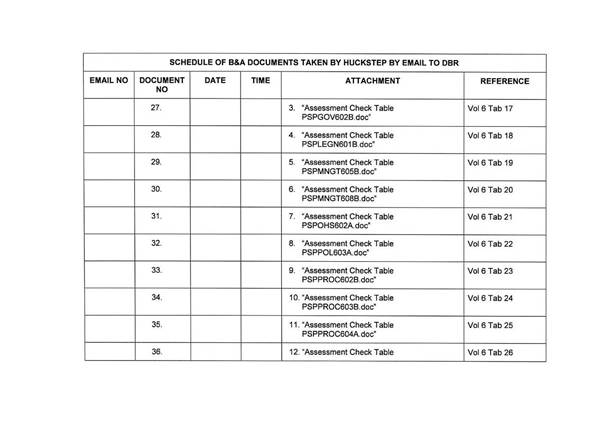 SCHEDULE OF B&A DOCUMENTS TAKEN BY HUCKSTEP BY EMAIL TO DBR

| EMAIL NO | DOCUMENT NO | DATE | TIME | ATTACHMENT | REFERENCE |
|---|---|---|---|---|---|
| | 27. | | | 3. "Assessment Check Table PSPGOV602B.doc" | Vol 6 Tab 17 |
| | 28. | | | 4. "Assessment Check Table PSPLEGN601B.doc" | Vol 6 Tab 18 |
| | 29. | | | 5. "Assessment Check Table PSPMNGT605B.doc" | Vol 6 Tab 19 |
| | 30. | | | 6. "Assessment Check Table PSPMNGT608B.doc" | Vol 6 Tab 20 |
| | 31. | | | 7. "Assessment Check Table PSPOHS602A.doc" | Vol 6 Tab 21 |
| | 32. | | | 8. "Assessment Check Table PSPPOL603A.doc" | Vol 6 Tab 22 |
| | 33. | | | 9. "Assessment Check Table PSPPROC602B.doc" | Vol 6 Tab 23 |
| | 34. | | | 10. "Assessment Check Table PSPPROC603B.doc" | Vol 6 Tab 24 |
| | 35. | | | 11. "Assessment Check Table PSPPROC604A.doc" | Vol 6 Tab 25 |
| | 36. | | | 12. "Assessment Check Table | Vol 6 Tab 26 |